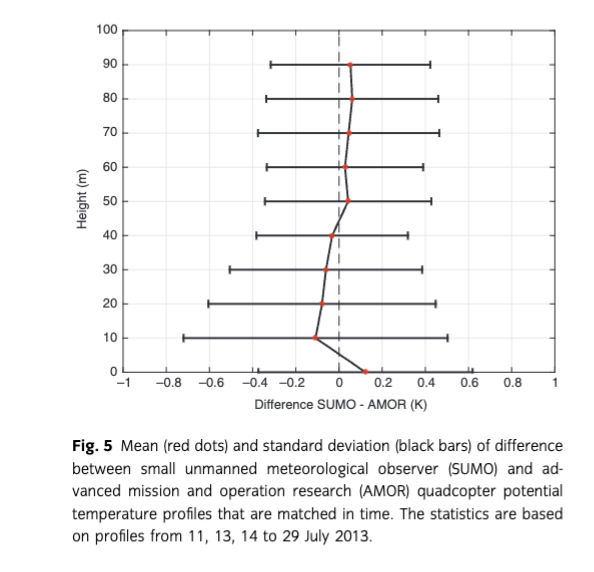 100
90
80
70
60
50
40
30
20
10
0
Height (m)
−1 −0.8 −0.6 −0.4 −0.2 0 0.2 0.4 0.6 0.8 1
Difference SUMO - AMOR (K)

**Fig. 5** Mean (red dots) and standard deviation (black bars) of difference between small unmanned meteorological observer (SUMO) and advanced mission and operation research (AMOR) quadcopter potential temperature profiles that are matched in time. The statistics are based on profiles from 11, 13, 14 to 29 July 2013.